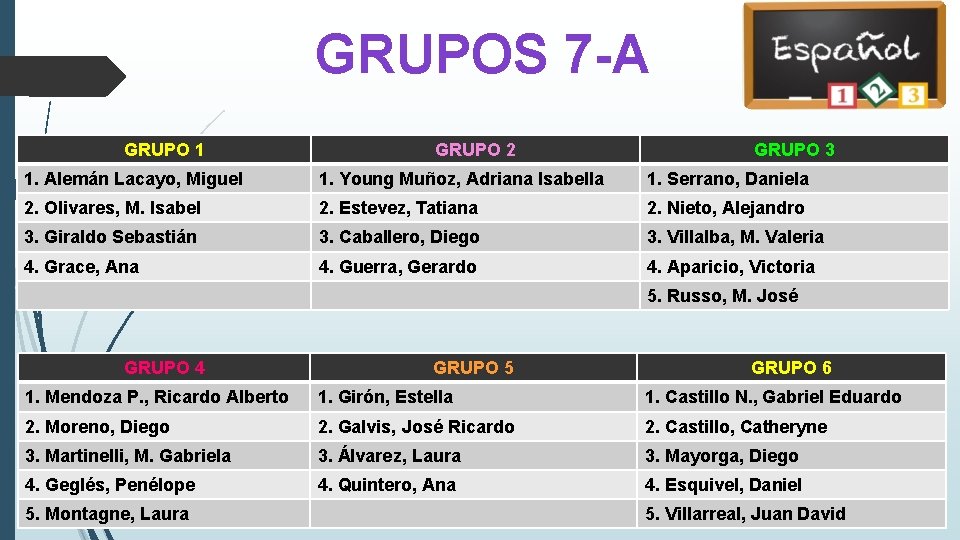 GRUPOS 7-A

Español
1 2 3

| GRUPO 1 | GRUPO 2 | GRUPO 3 |
|---|---|---|
| 1. Alemán Lacayo, Miguel | 1. Young Muñoz, Adriana Isabella | 1. Serrano, Daniela |
| 2. Olivares, M. Isabel | 2. Estevez, Tatiana | 2. Nieto, Alejandro |
| 3. Giraldo Sebastián | 3. Caballero, Diego | 3. Villalba, M. Valeria |
| 4. Grace, Ana | 4. Guerra, Gerardo | 4. Aparicio, Victoria |
| | | 5. Russo, M. José |

| GRUPO 4 | GRUPO 5 | GRUPO 6 |
|---|---|---|
| 1. Mendoza P., Ricardo Alberto | 1. Girón, Estella | 1. Castillo N., Gabriel Eduardo |
| 2. Moreno, Diego | 2. Galvis, José Ricardo | 2. Castillo, Catheryne |
| 3. Martinelli, M. Gabriela | 3. Álvarez, Laura | 3. Mayorga, Diego |
| 4. Geglés, Penélope | 4. Quintero, Ana | 4. Esquivel, Daniel |
| 5. Montagne, Laura | | 5. Villarreal, Juan David |